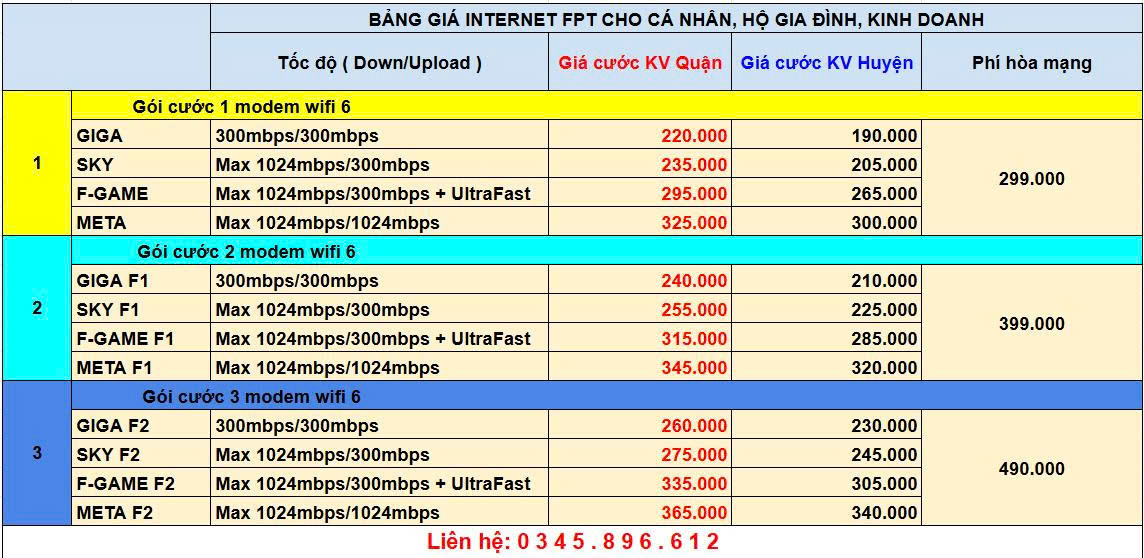 |  |  | BẢNG GIÁ INTERNET FPT CHO CÁ NHÂN, HỘ GIA ĐÌNH, KINH DOANH |  |  |  |
|---|---|---|---|---|---|
|  |  | Tốc độ ( Down/Upload ) | Giá cước KV Quận | Giá cước KV Huyện | Phí hòa mạng |
| 1 | Gói cước 1 modem wifi 6 |  |  |  |  |
|  | GIGA | 300mbps/300mbps | 220.000 | 190.000 | 299.000 |
|  | SKY | Max 1024mbps/300mbps | 235.000 | 205.000 |  |
|  | F-GAME | Max 1024mbps/300mbps + UltraFast | 295.000 | 265.000 |  |
|  | META | Max 1024mbps/1024mbps | 325.000 | 300.000 |  |
| 2 | Gói cước 2 modem wifi 6 |  |  |  |  |
|  | GIGA F1 | 300mbps/300mbps | 240.000 | 210.000 | 399.000 |
|  | SKY F1 | Max 1024mbps/300mbps | 255.000 | 225.000 |  |
|  | F-GAME F1 | Max 1024mbps/300mbps + UltraFast | 315.000 | 285.000 |  |
|  | META F1 | Max 1024mbps/1024mbps | 345.000 | 320.000 |  |
| 3 | Gói cước 3 modem wifi 6 |  |  |  |  |
|  | GIGA F2 | 300mbps/300mbps | 260.000 | 230.000 | 490.000 |
|  | SKY F2 | Max 1024mbps/300mbps | 275.000 | 245.000 |  |
|  | F-GAME F2 | Max 1024mbps/300mbps + UltraFast | 335.000 | 305.000 |  |
|  | META F2 | Max 1024mbps/1024mbps | 365.000 | 340.000 |  |

Liên hệ: 0 3 4 5 . 8 9 6 . 6 1 2